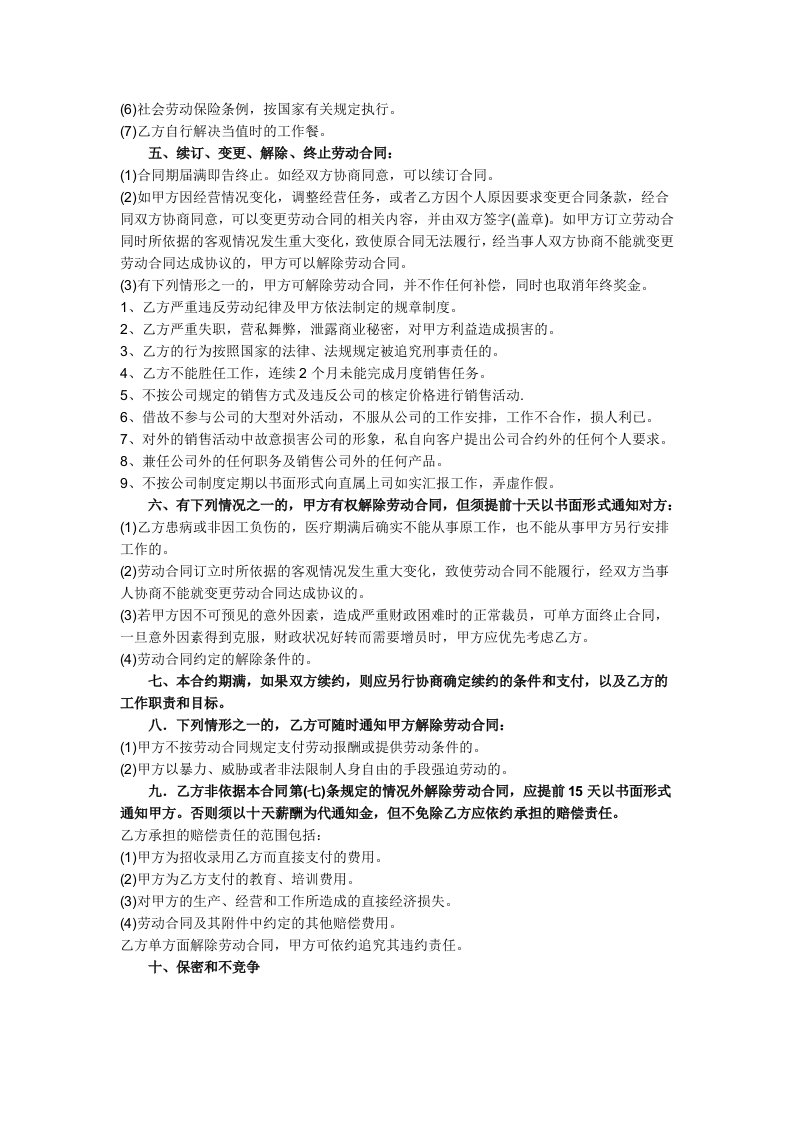 (6)社会劳动保险条例，按国家有关规定执行。
(7)乙方自行解决当值时的工作餐。

五、续订、变更、解除、终止劳动合同：
(1)合同期届满即告终止。如经双方协商同意，可以续订合同。
(2)如甲方因经营情况变化，调整经营任务，或者乙方因个人原因要求变更合同条款，经合同双方协商同意，可以变更劳动合同的相关内容，并由双方签字(盖章)。如甲方订立劳动合同时所依据的客观情况发生重大变化，致使原合同无法履行，经当事人双方协商不能就变更劳动合同达成协议的，甲方可以解除劳动合同。
(3)有下列情形之一的，甲方可解除劳动合同，并不作任何补偿，同时也取消年终奖金。
1、乙方严重违反劳动纪律及甲方依法制定的规章制度。
2、乙方严重失职，营私舞弊，泄露商业秘密，对甲方利益造成损害的。
3、乙方的行为按照国家的法律、法规规定被追究刑事责任的。
4、乙方不能胜任工作，连续 2 个月未能完成月度销售任务。
5、不按公司规定的销售方式及违反公司的核定价格进行销售活动.
6、借故不参与公司的大型对外活动，不服从公司的工作安排，工作不合作，损人利己。
7、对外的销售活动中故意损害公司的形象，私自向客户提出公司合约外的任何个人要求。
8、兼任公司外的任何职务及销售公司外的任何产品。
9、不按公司制度定期以书面形式向直属上司如实汇报工作，弄虚作假。

六、有下列情况之一的，甲方有权解除劳动合同，但须提前十天以书面形式通知对方：
(1)乙方患病或非因工负伤的，医疗期满后确实不能从事原工作，也不能从事甲方另行安排工作的。
(2)劳动合同订立时所依据的客观情况发生重大变化，致使劳动合同不能履行，经双方当事人协商不能就变更劳动合同达成协议的。
(3)若甲方因不可预见的意外因素，造成严重财政困难时的正常裁员，可单方面终止合同，一旦意外因素得到克服，财政状况好转而需要增员时，甲方应优先考虑乙方。
(4)劳动合同约定的解除条件的。

七、本合约期满，如果双方续约，则应另行协商确定续约的条件和支付，以及乙方的工作职责和目标。

八．下列情形之一的，乙方可随时通知甲方解除劳动合同：
(1)甲方不按劳动合同规定支付劳动报酬或提供劳动条件的。
(2)甲方以暴力、威胁或者非法限制人身自由的手段强迫劳动的。

九．乙方非依据本合同第(七)条规定的情况外解除劳动合同，应提前 15 天以书面形式通知甲方。否则须以十天薪酬为代通知金，但不免除乙方应依约承担的赔偿责任。
乙方承担的赔偿责任的范围包括：
(1)甲方为招收录用乙方而直接支付的费用。
(2)甲方为乙方支付的教育、培训费用。
(3)对甲方的生产、经营和工作所造成的直接经济损失。
(4)劳动合同及其附件中约定的其他赔偿费用。
乙方单方面解除劳动合同，甲方可依约追究其违约责任。

十、保密和不竞争